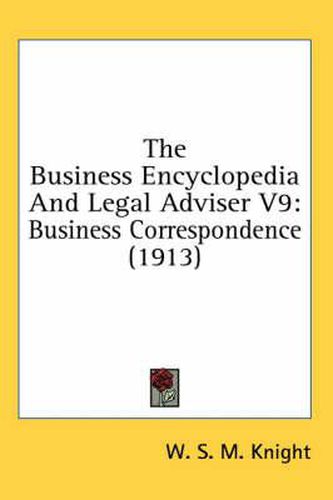 The Business Encyclopedia And Legal Adviser V9: Business Correspondence (1913)

W. S. M. Knight